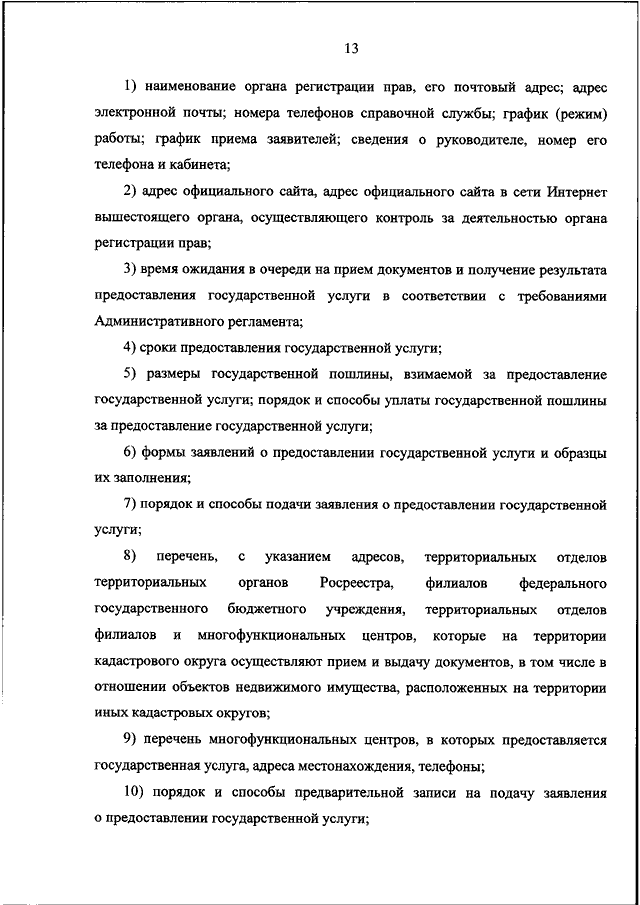 13

1) наименование органа регистрации прав, его почтовый адрес; адрес электронной почты; номера телефонов справочной службы; график (режим) работы; график приема заявителей; сведения о руководителе, номер его телефона и кабинета;

2) адрес официального сайта, адрес официального сайта в сети Интернет вышестоящего органа, осуществляющего контроль за деятельностью органа регистрации прав;

3) время ожидания в очереди на прием документов и получение результата предоставления государственной услуги в соответствии с требованиями Административного регламента;

4) сроки предоставления государственной услуги;

5) размеры государственной пошлины, взимаемой за предоставление государственной услуги; порядок и способы уплаты государственной пошлины за предоставление государственной услуги;

6) формы заявлений о предоставлении государственной услуги и образцы их заполнения;

7) порядок и способы подачи заявления о предоставлении государственной услуги;

8) перечень, с указанием адресов, территориальных отделов территориальных органов Росреестра, филиалов федерального государственного бюджетного учреждения, территориальных отделов филиалов и многофункциональных центров, которые на территории кадастрового округа осуществляют прием и выдачу документов, в том числе в отношении объектов недвижимого имущества, расположенных на территории иных кадастровых округов;

9) перечень многофункциональных центров, в которых предоставляется государственная услуга, адреса местонахождения, телефоны;

10) порядок и способы предварительной записи на подачу заявления о предоставлении государственной услуги;